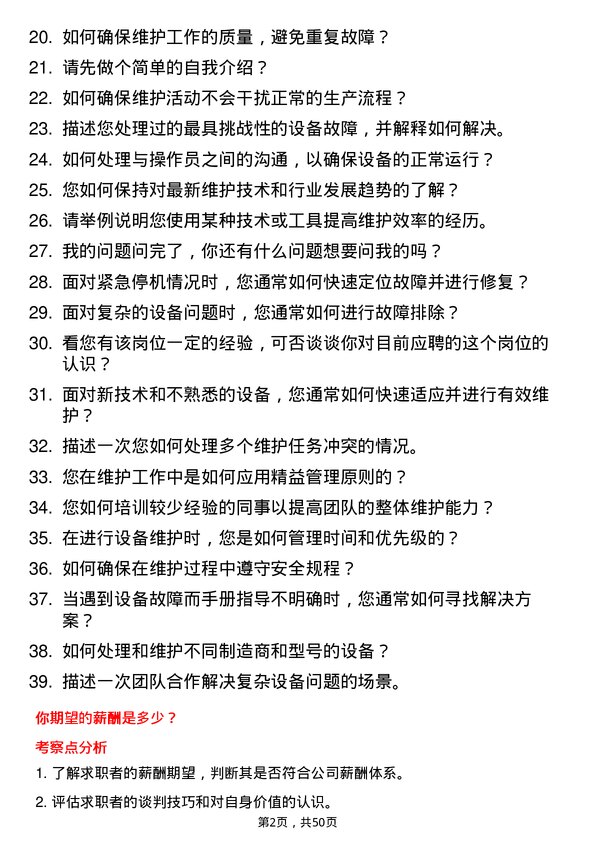 20. 如何确保维护工作的质量，避免重复故障？

21. 请先做个简单的自我介绍？

22. 如何确保维护活动不会干扰正常的生产流程？

23. 描述您处理过的最具挑战性的设备故障，并解释如何解决。

24. 如何处理与操作员之间的沟通，以确保设备的正常运行？

25. 您如何保持对最新维护技术和行业发展趋势的了解？

26. 请举例说明您使用某种技术或工具提高维护效率的经历。

27. 我的问题问完了，你还有什么问题想要问我的吗？

28. 面对紧急停机情况时，您通常如何快速定位故障并进行修复？

29. 面对复杂的设备问题时，您通常如何进行故障排除？

30. 看您有该岗位一定的经验，可否谈谈你对目前应聘的这个岗位的认识？

31. 面对新技术和不熟悉的设备，您通常如何快速适应并进行有效维护？

32. 描述一次您如何处理多个维护任务冲突的情况。

33. 您在维护工作中是如何应用精益管理原则的？

34. 您如何培训较少经验的同事以提高团队的整体维护能力？

35. 在进行设备维护时，您是如何管理时间和优先级的？

36. 如何确保在维护过程中遵守安全规程？

37. 当遇到设备故障而手册指导不明确时，您通常如何寻找解决方案？

38. 如何处理和维护不同制造商和型号的设备？

39. 描述一次团队合作解决复杂设备问题的场景。

你期望的薪酬是多少？

考察点分析

1. 了解求职者的薪酬期望，判断其是否符合公司薪酬体系。

2. 评估求职者的谈判技巧和对自身价值的认识。

第2页，共50页